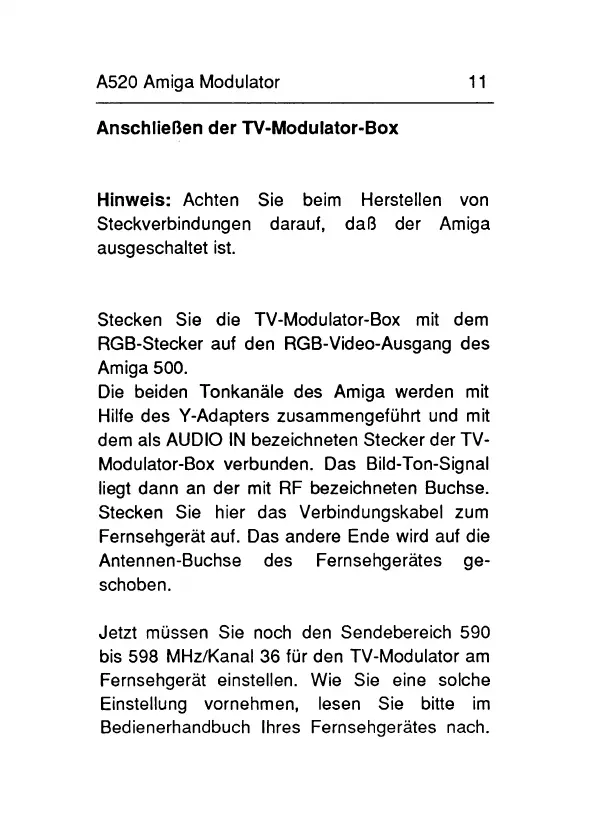 A520 Amiga Modulator 11

Anschließen der TV-Modulator-Box

Hinweis: Achten Sie beim Herstellen von Steckverbindungen darauf, daß der Amiga ausgeschaltet ist.

Stecken Sie die TV-Modulator-Box mit dem RGB-Stecker auf den RGB-Video-Ausgang des Amiga 500.
Die beiden Tonkanäle des Amiga werden mit Hilfe des Y-Adapters zusammengeführt und mit dem als AUDIO IN bezeichneten Stecker der TV-Modulator-Box verbunden. Das Bild-Ton-Signal liegt dann an der mit RF bezeichneten Buchse. Stecken Sie hier das Verbindungskabel zum Fernsehgerät auf. Das andere Ende wird auf die Antennen-Buchse des Fernsehgerätes geschoben.

Jetzt müssen Sie noch den Sendebereich 590 bis 598 MHz/Kanal 36 für den TV-Modulator am Fernsehgerät einstellen. Wie Sie eine solche Einstellung vornehmen, lesen Sie bitte im Bedienerhandbuch Ihres Fernsehgerätes nach.